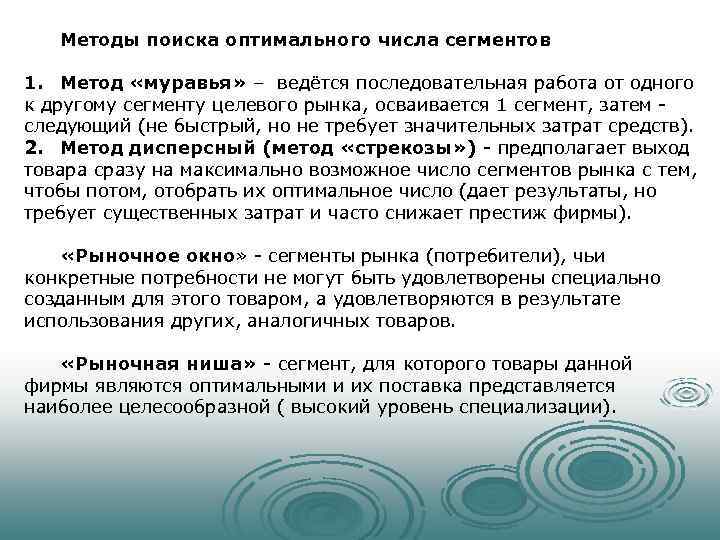 Методы поиска оптимального числа сегментов

1. Метод «муравья» – ведётся последовательная работа от одного к другому сегменту целевого рынка, осваивается 1 сегмент, затем - следующий (не быстрый, но не требует значительных затрат средств).
2. Метод дисперсный (метод «стрекозы») - предполагает выход товара сразу на максимально возможное число сегментов рынка с тем, чтобы потом, отобрать их оптимальное число (дает результаты, но требует существенных затрат и часто снижает престиж фирмы).

«Рыночное окно» - сегменты рынка (потребители), чьи конкретные потребности не могут быть удовлетворены специально созданным для этого товаром, а удовлетворяются в результате использования других, аналогичных товаров.

«Рыночная ниша» - сегмент, для которого товары данной фирмы являются оптимальными и их поставка представляется наиболее целесообразной ( высокий уровень специализации).